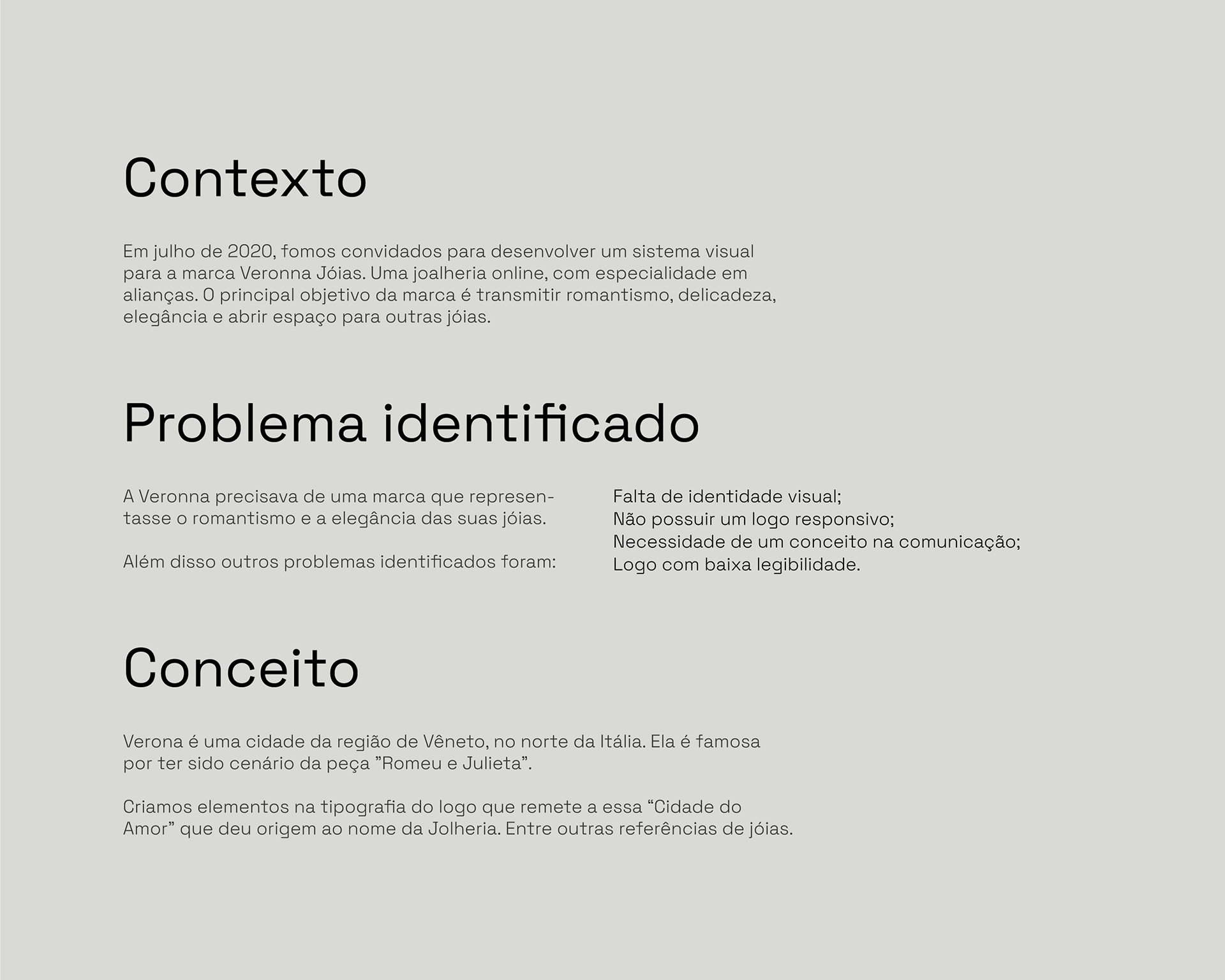 Contexto

Em julho de 2020, fomos convidados para desenvolver um sistema visual para a marca Veronna Jóias. Uma joalheria online, com especialidade em alianças. O principal objetivo da marca é transmitir romantismo, delicadeza, elegância e abrir espaço para outras jóias.

Problema identificado

A Veronna precisava de uma marca que representasse o romantismo e a elegância das suas jóias.

Além disso outros problemas identificados foram:

Falta de identidade visual;
Não possuir um logo responsivo;
Necessidade de um conceito na comunicação;
Logo com baixa legibilidade.

Conceito

Verona é uma cidade da região de Vêneto, no norte da Itália. Ela é famosa por ter sido cenário da peça ”Romeu e Julieta”.

Criamos elementos na tipografia do logo que remete a essa “Cidade do Amor” que deu origem ao nome da Jolheria. Entre outras referências de jóias.